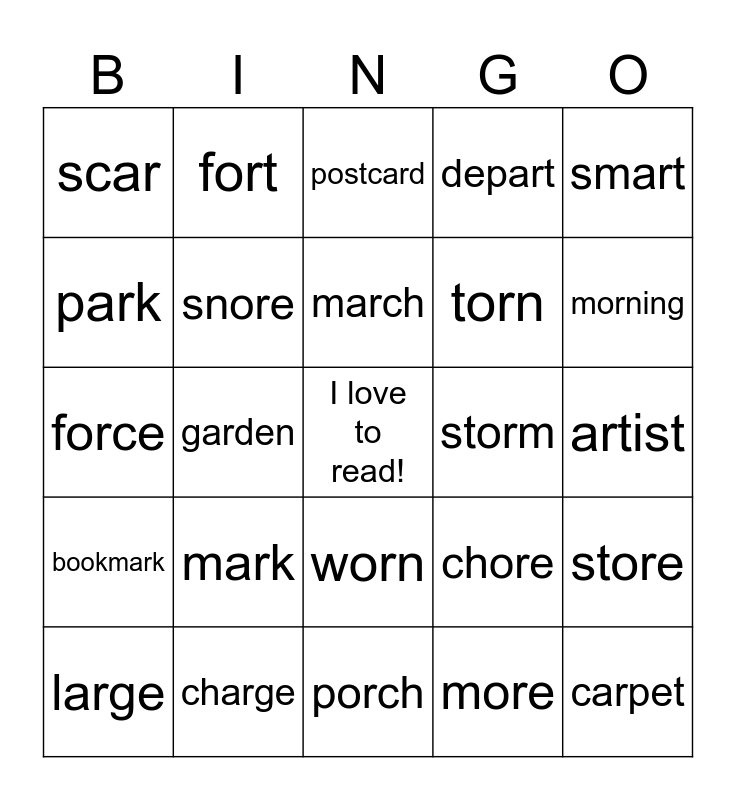 | B | I | N | G | O |
|---|---|---|---|---|
| scar | fort | postcard | depart | smart |
| park | snore | march | torn | morning |
| force | garden | I love to read! | storm | artist |
| bookmark | mark | worn | chore | store |
| large | charge | porch | more | carpet |